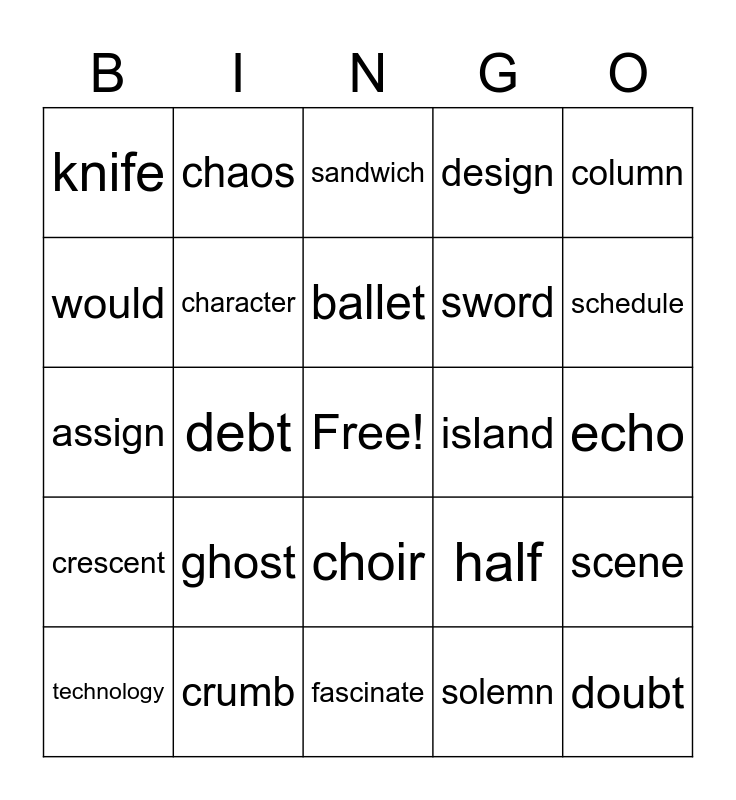 | B | I | N | G | O |
|---|---|---|---|---|
| knife | chaos | sandwich | design | column |
| would | character | ballet | sword | schedule |
| assign | debt | Free! | island | echo |
| crescent | ghost | choir | half | scene |
| technology | crumb | fascinate | solemn | doubt |